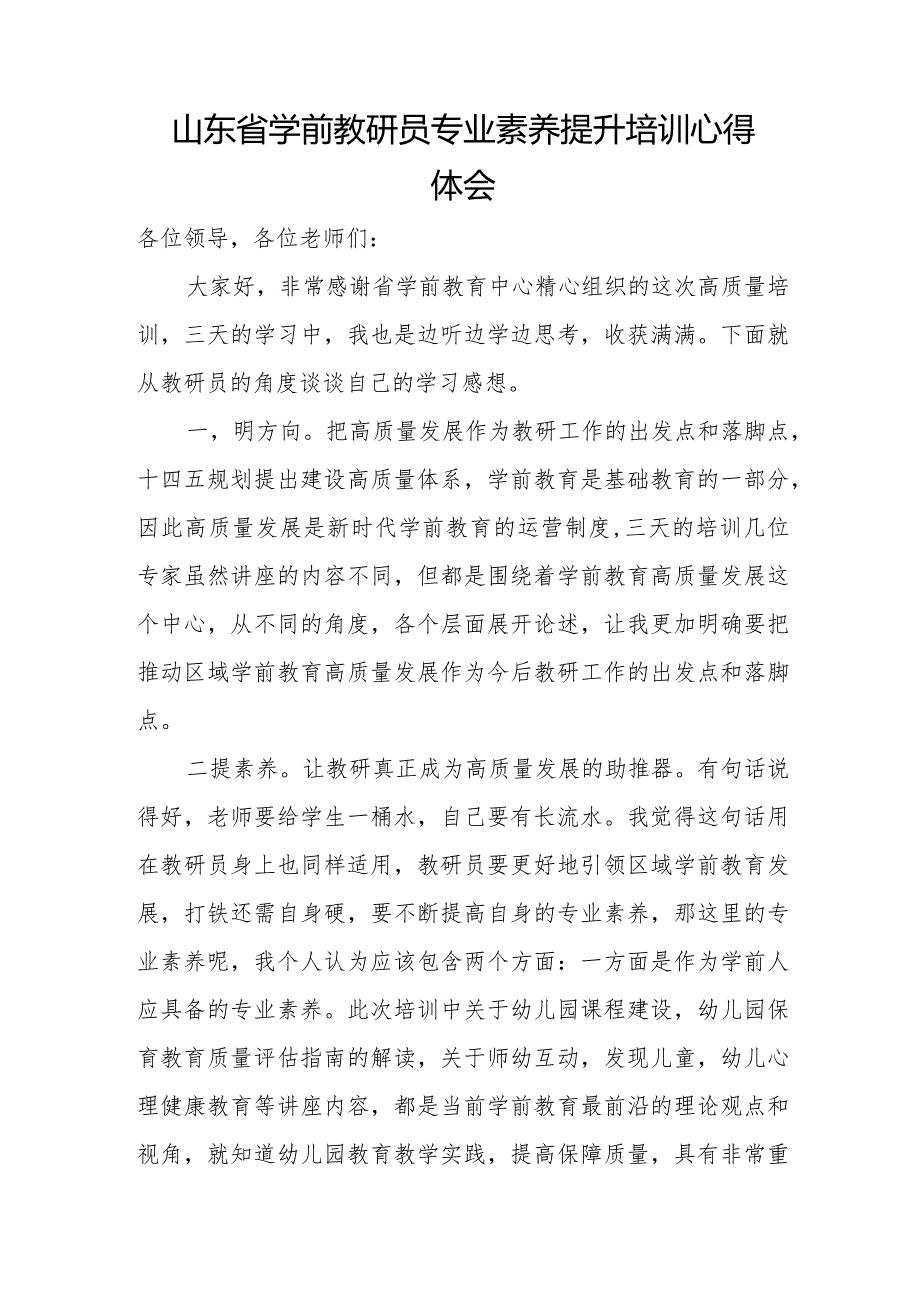 山东省学前教研员专业素养提升培训心得体会

各位领导，各位老师们：

大家好，非常感谢省学前教育中心精心组织的这次高质量培训，三天的学习中，我也是边听边学边思考，收获满满。下面就从教研员的角度谈谈自己的学习感想。

一，明方向。把高质量发展作为教研工作的出发点和落脚点，十四五规划提出建设高质量体系，学前教育是基础教育的一部分，因此高质量发展是新时代学前教育的运营制度，三天的培训几位专家虽然讲座的内容不同，但都是围绕着学前教育高质量发展这个中心，从不同的角度，各个层面展开论述，让我更加明确要把推动区域学前教育高质量发展作为今后教研工作的出发点和落脚点。

二提素养。让教研真正成为高质量发展的助推器。有句话说得好，老师要给学生一桶水，自己要有长流水。我觉得这句话用在教研员身上也同样适用，教研员要更好地引领区域学前教育发展，打铁还需自身硬，要不断提高自身的专业素养，那这里的专业素养呢，我个人认为应该包含两个方面：一方面是作为学前人应具备的专业素养。此次培训中关于幼儿园课程建设，幼儿园保育教育质量评估指南的解读，关于师幼互动，发现儿童，幼儿心理健康教育等讲座内容，都是当前学前教育最前沿的理论观点和视角，就知道幼儿园教育教学实践，提高保障质量，具有非常重